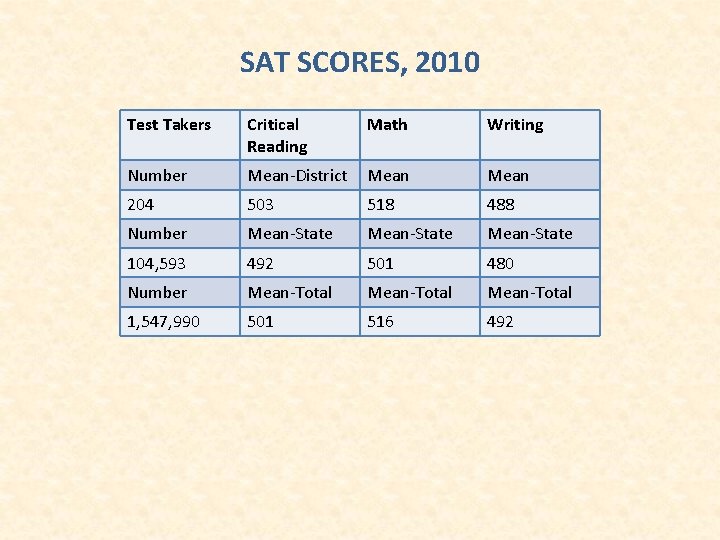 SAT SCORES, 2010

| Test Takers | Critical Reading | Math | Writing |
|---|---|---|---|
| Number | Mean-District | Mean | Mean |
| 204 | 503 | 518 | 488 |
| Number | Mean-State | Mean-State | Mean-State |
| 104,593 | 492 | 501 | 480 |
| Number | Mean-Total | Mean-Total | Mean-Total |
| 1,547,990 | 501 | 516 | 492 |